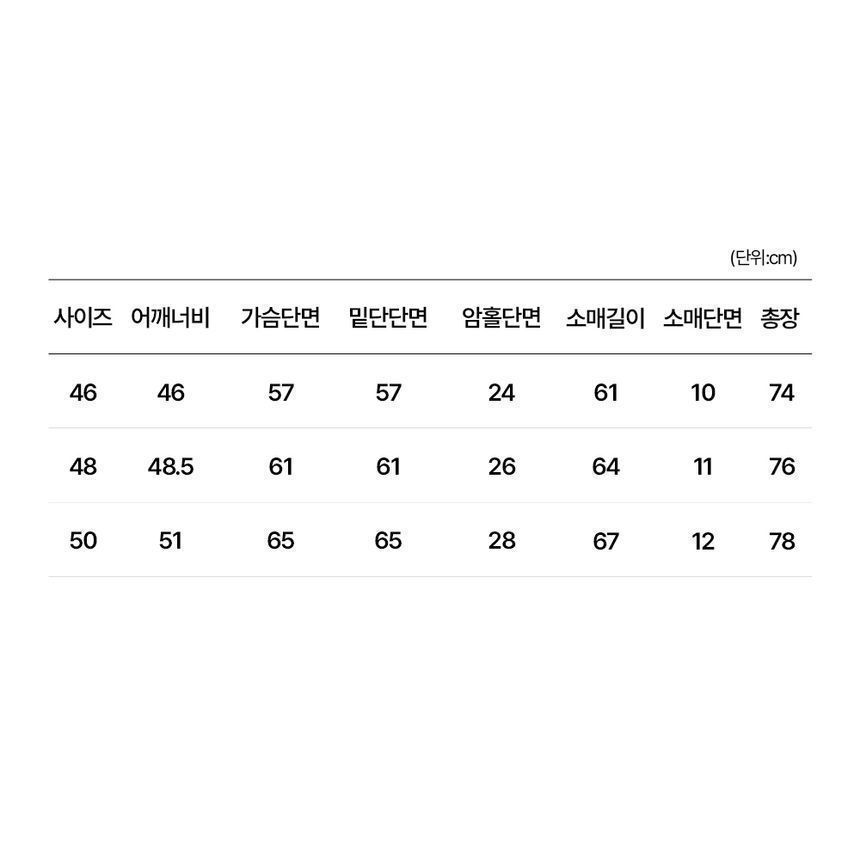 (단위:cm)

| 사이즈 | 어깨너비 | 가슴단면 | 밑단단면 | 암홀단면 | 소매길이 | 소매단면 | 총장 |
|---|---|---|---|---|---|---|---|
| 46 | 46 | 57 | 57 | 24 | 61 | 10 | 74 |
| 48 | 48.5 | 61 | 61 | 26 | 64 | 11 | 76 |
| 50 | 51 | 65 | 65 | 28 | 67 | 12 | 78 |